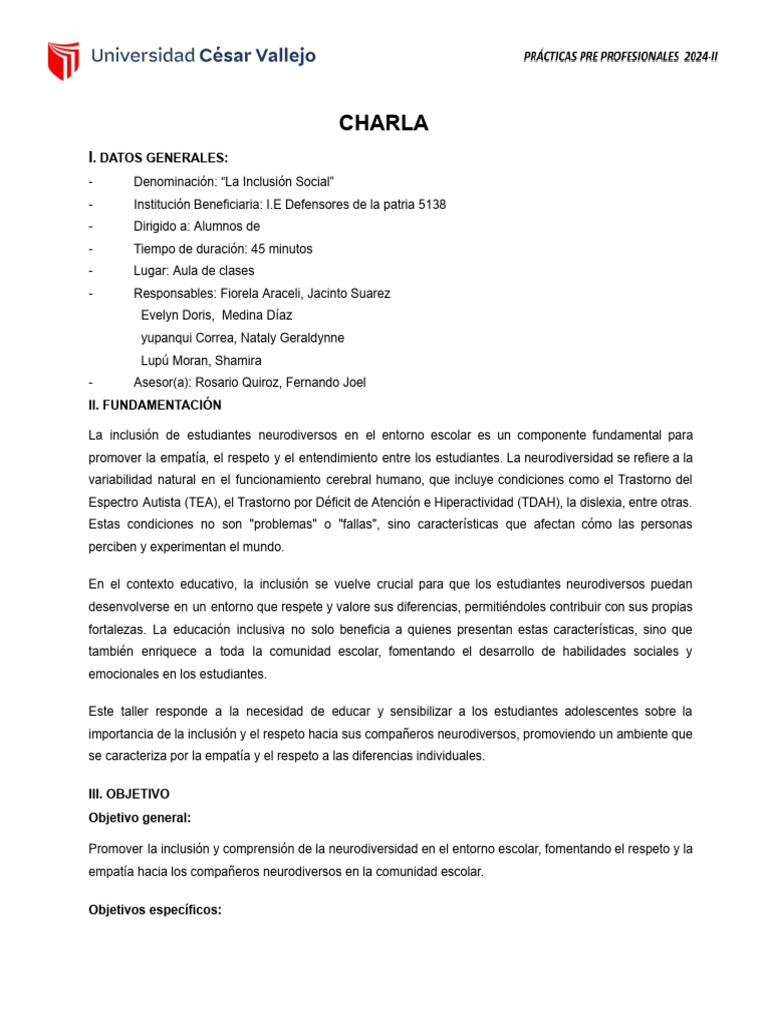 Universidad César Vallejo

PRÁCTICAS PRE PROFESIONALES 2024-II

CHARLA

I. DATOS GENERALES:

- Denominación: “La Inclusión Social”
- Institución Beneficiaria: I.E Defensores de la patria 5138
- Dirigido a: Alumnos de
- Tiempo de duración: 45 minutos
- Lugar: Aula de clases
- Responsables: Fiorela Araceli, Jacinto Suarez
Evelyn Doris, Medina Díaz
yupanqui Correa, Nataly Geraldynne
Lupú Moran, Shamira
- Asesor(a): Rosario Quiroz, Fernando Joel

II. FUNDAMENTACIÓN

La inclusión de estudiantes neurodiversos en el entorno escolar es un componente fundamental para promover la empatía, el respeto y el entendimiento entre los estudiantes. La neurodiversidad se refiere a la variabilidad natural en el funcionamiento cerebral humano, que incluye condiciones como el Trastorno del Espectro Autista (TEA), el Trastorno por Déficit de Atención e Hiperactividad (TDAH), la dislexia, entre otras. Estas condiciones no son "problemas" o "fallas", sino características que afectan cómo las personas perciben y experimentan el mundo.

En el contexto educativo, la inclusión se vuelve crucial para que los estudiantes neurodiversos puedan desenvolverse en un entorno que respete y valore sus diferencias, permitiéndoles contribuir con sus propias fortalezas. La educación inclusiva no solo beneficia a quienes presentan estas características, sino que también enriquece a toda la comunidad escolar, fomentando el desarrollo de habilidades sociales y emocionales en los estudiantes.

Este taller responde a la necesidad de educar y sensibilizar a los estudiantes adolescentes sobre la importancia de la inclusión y el respeto hacia sus compañeros neurodiversos, promoviendo un ambiente que se caracteriza por la empatía y el respeto a las diferencias individuales.

III. OBJETIVO

Objetivo general:

Promover la inclusión y comprensión de la neurodiversidad en el entorno escolar, fomentando el respeto y la empatía hacia los compañeros neurodiversos en la comunidad escolar.

Objetivos específicos: